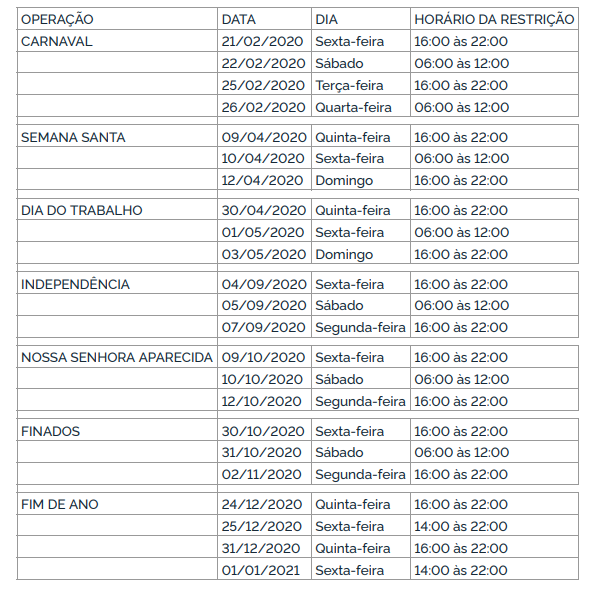 | OPERAÇÃO | DATA | DIA | HORÁRIO DA RESTRIÇÃO |
|---|---|---|---|
| CARNAVAL | 21/02/2020 | Sexta-feira | 16:00 às 22:00 |
| | 22/02/2020 | Sábado | 06:00 às 12:00 |
| | 25/02/2020 | Terça-feira | 16:00 às 22:00 |
| | 26/02/2020 | Quarta-feira | 06:00 às 12:00 |
| SEMANA SANTA | 09/04/2020 | Quinta-feira | 16:00 às 22:00 |
| | 10/04/2020 | Sexta-feira | 06:00 às 12:00 |
| | 12/04/2020 | Domingo | 16:00 às 22:00 |
| DIA DO TRABALHO | 30/04/2020 | Quinta-feira | 16:00 às 22:00 |
| | 01/05/2020 | Sexta-feira | 06:00 às 12:00 |
| | 03/05/2020 | Domingo | 16:00 às 22:00 |
| INDEPENDÊNCIA | 04/09/2020 | Sexta-feira | 16:00 às 22:00 |
| | 05/09/2020 | Sábado | 06:00 às 12:00 |
| | 07/09/2020 | Segunda-feira | 16:00 às 22:00 |
| NOSSA SENHORA APARECIDA | 09/10/2020 | Sexta-feira | 16:00 às 22:00 |
| | 10/10/2020 | Sábado | 06:00 às 12:00 |
| | 12/10/2020 | Segunda-feira | 16:00 às 22:00 |
| FINADOS | 30/10/2020 | Sexta-feira | 16:00 às 22:00 |
| | 31/10/2020 | Sábado | 06:00 às 12:00 |
| | 02/11/2020 | Segunda-feira | 16:00 às 22:00 |
| FIM DE ANO | 24/12/2020 | Quinta-feira | 16:00 às 22:00 |
| | 25/12/2020 | Sexta-feira | 14:00 às 22:00 |
| | 31/12/2020 | Quinta-feira | 16:00 às 22:00 |
| | 01/01/2021 | Sexta-feira | 14:00 às 22:00 |